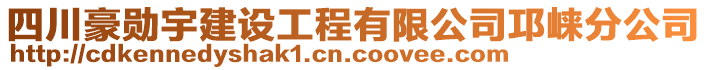 四川豪勋宇建设工程有限公司邛崃分公司
http://cdkennedyshak1.cn.coovee.com